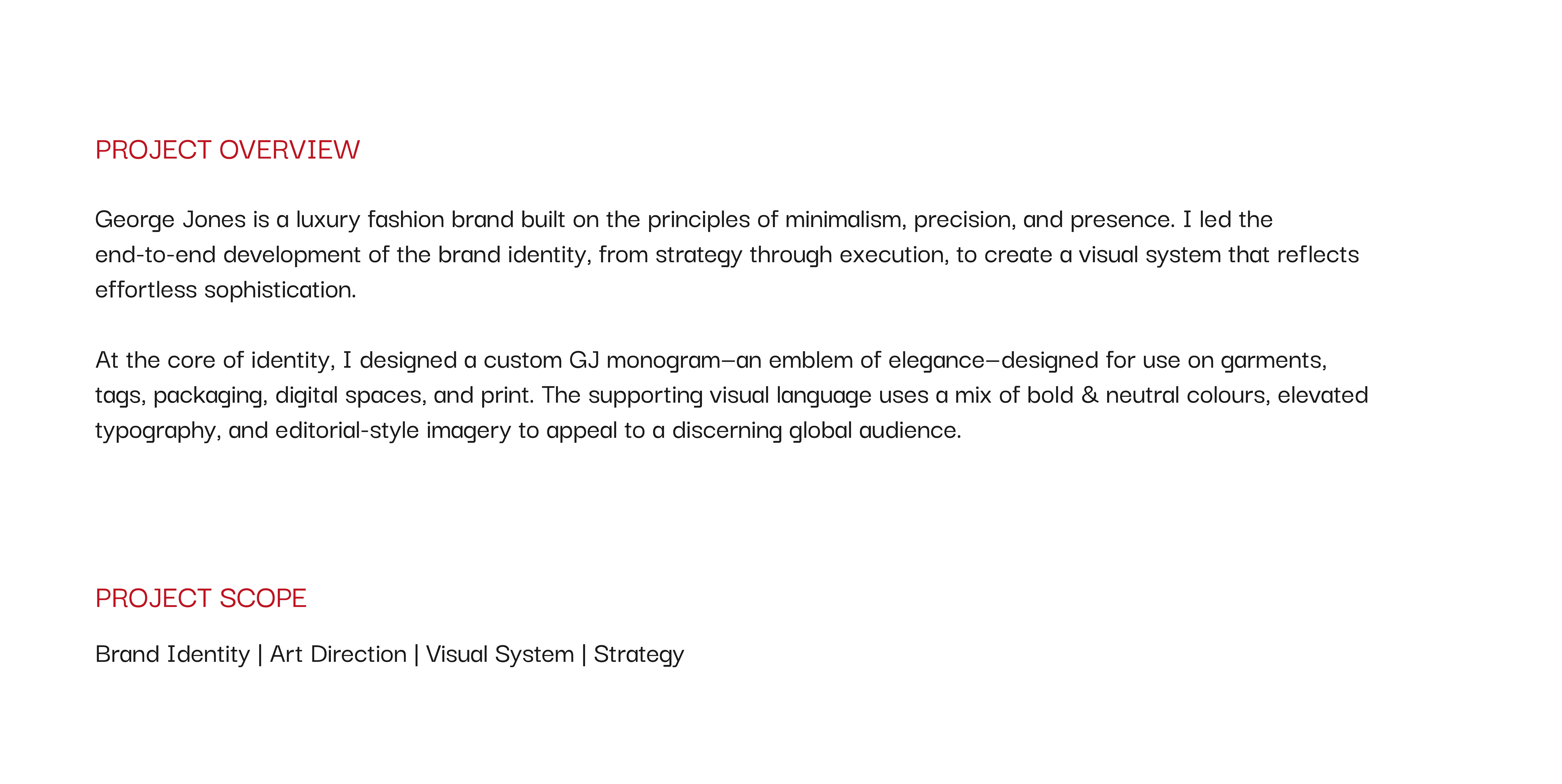 PROJECT OVERVIEW

George Jones is a luxury fashion brand built on the principles of minimalism, precision, and presence. I led the end-to-end development of the brand identity, from strategy through execution, to create a visual system that reflects effortless sophistication.

At the core of identity, I designed a custom GJ monogram—an emblem of elegance—designed for use on garments, tags, packaging, digital spaces, and print. The supporting visual language uses a mix of bold & neutral colours, elevated typography, and editorial-style imagery to appeal to a discerning global audience.

PROJECT SCOPE

Brand Identity | Art Direction | Visual System | Strategy